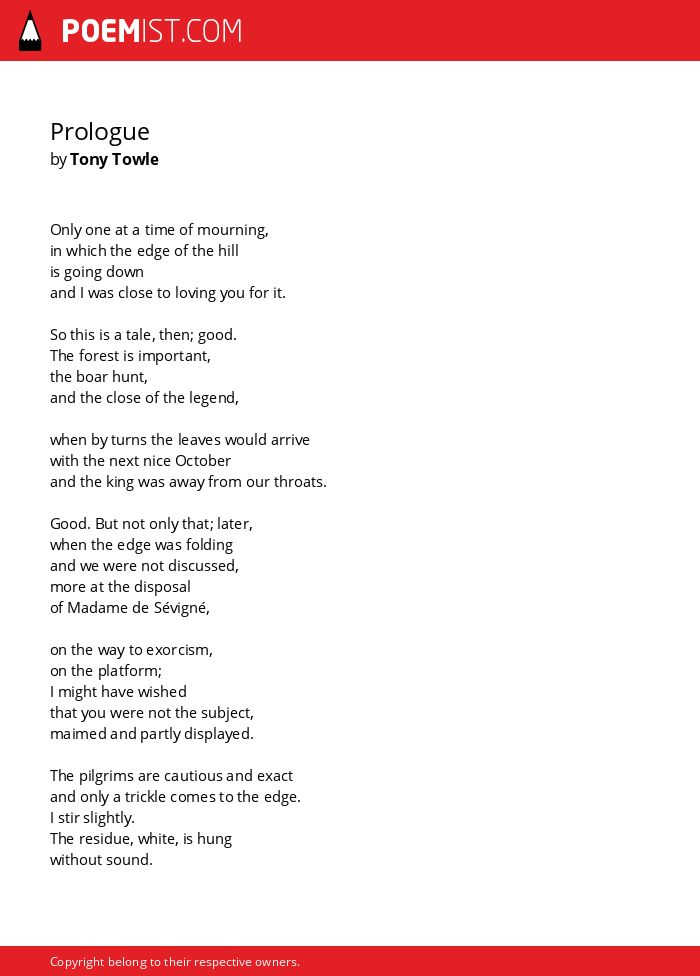 POEMIST.COM

Prologue
by Tony Towle

Only one at a time of mourning,
in which the edge of the hill
is going down
and I was close to loving you for it.

So this is a tale, then; good.
The forest is important,
the boar hunt,
and the close of the legend,

when by turns the leaves would arrive
with the next nice October
and the king was away from our throats.

Good. But not only that; later,
when the edge was folding
and we were not discussed,
more at the disposal
of Madame de Sévigné,

on the way to exorcism,
on the platform;
I might have wished
that you were not the subject,
maimed and partly displayed.

The pilgrims are cautious and exact
and only a trickle comes to the edge.
I stir slightly.
The residue, white, is hung
without sound.

Copyright belong to their respective owners.